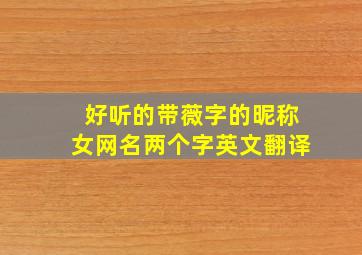 好听的带薇字的昵称
女网名两个字英文翻译